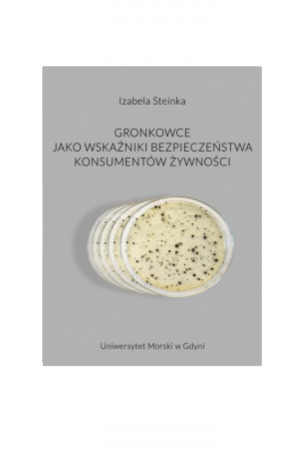 Izabela Steinka

GRONKOWCE
JAKO WSKAŹNIKI BEZPIECZEŃSTWA
KONSUMENTÓW ŻYWNOŚCI

Uniwersytet Morski w Gdyni